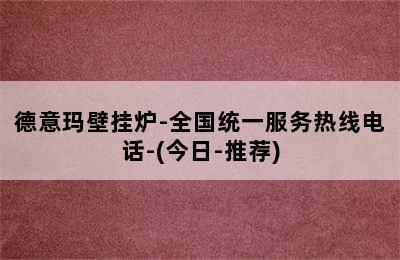 德意玛壁挂炉-全国统一服务热线电话-(今日-推荐)